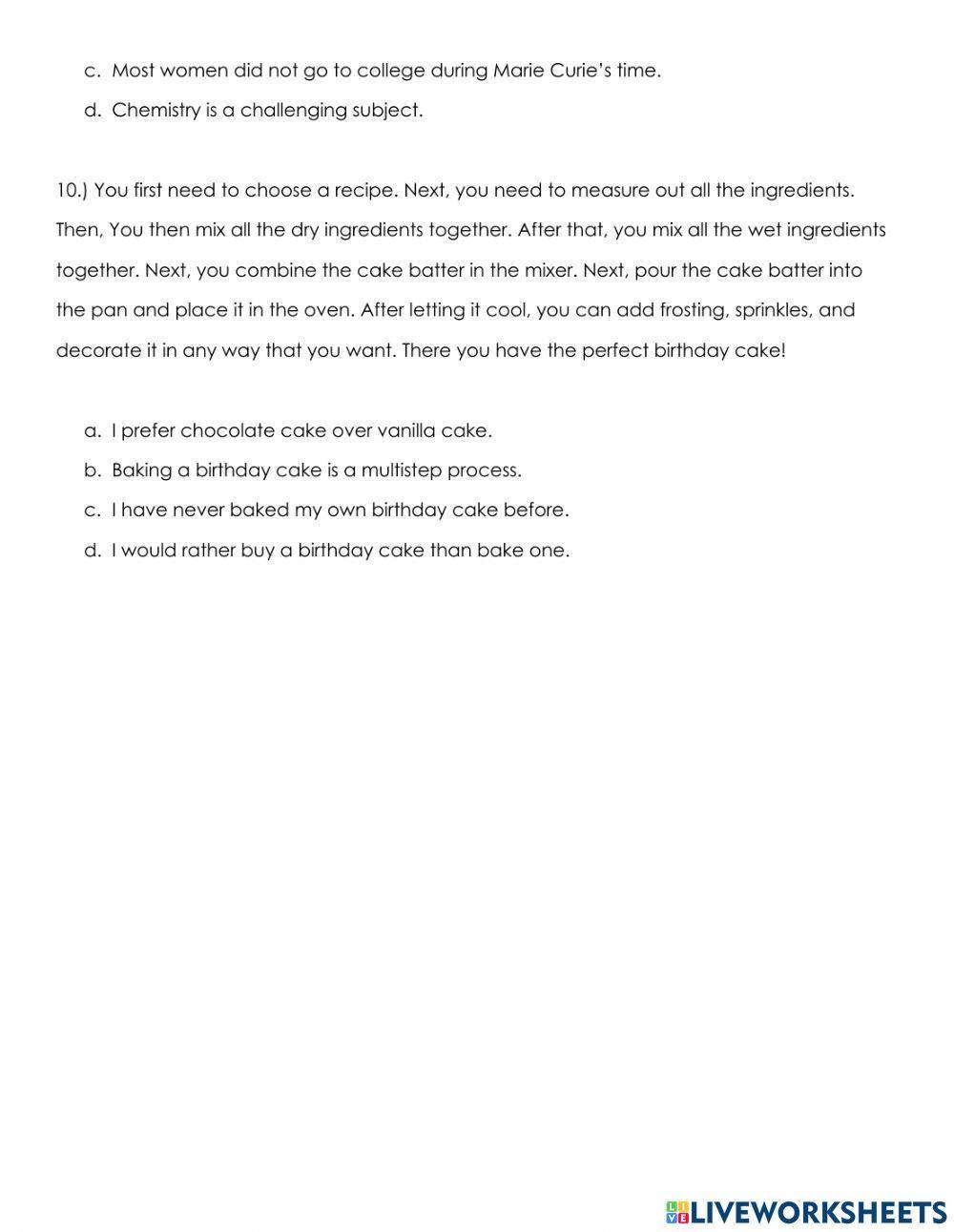 c. Most women did not go to college during Marie Curie's time.

d. Chemistry is a challenging subject.

10.) You first need to choose a recipe. Next, you need to measure out all the ingredients. Then, You then mix all the dry ingredients together. After that, you mix all the wet ingredients together. Next, you combine the cake batter in the mixer. Next, pour the cake batter into the pan and place it in the oven. After letting it cool, you can add frosting, sprinkles, and decorate it in any way that you want. There you have the perfect birthday cake!

a. I prefer chocolate cake over vanilla cake.

b. Baking a birthday cake is a multistep process.

c. I have never baked my own birthday cake before.

d. I would rather buy a birthday cake than bake one.

LIVEWORKSHEETS